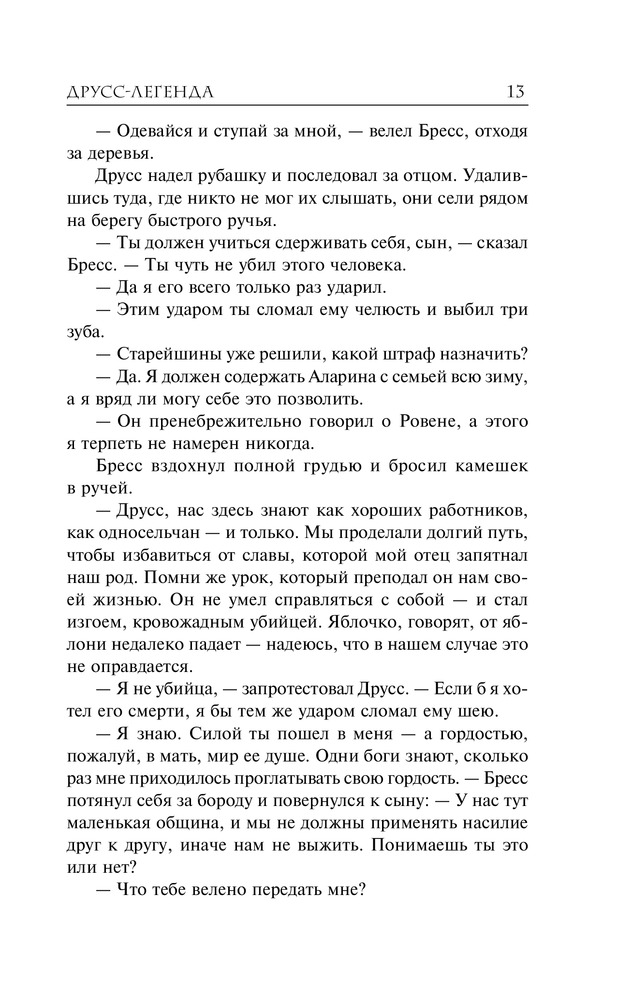 ДРУСС-ЛЕГЕНДА 13

— Одевайся и ступай за мной, — велел Бресс, отходя за деревья.

Друсс надел рубашку и последовал за отцом. Удалившись туда, где никто не мог их слышать, они сели рядом на берегу быстрого ручья.

— Ты должен учиться сдерживать себя, сын, — сказал Бресс. — Ты чуть не убил этого человека.

— Да я его всего только раз ударил.

— Этим ударом ты сломал ему челюсть и выбил три зуба.

— Старейшины уже решили, какой штраф назначить?

— Да. Я должен содержать Аларина с семьей всю зиму, а я вряд ли могу себе это позволить.

— Он пренебрежительно говорил о Ровене, а этого я терпеть не намерен никогда.

Бресс вздохнул полной грудью и бросил камешек в ручей.

— Друсс, нас здесь знают как хороших работников, как односельчан — и только. Мы проделали долгий путь, чтобы избавиться от славы, которой мой отец запятнал наш род. Помни же урок, который преподал он нам своей жизнью. Он не умел справляться с собой — и стал изгоем, кровожадным убийцей. Яблочко, говорят, от яблони недалеко падает — надеюсь, что в нашем случае это не оправдается.

— Я не убийца, — запротестовал Друсс. — Если б я хотел его смерти, я бы тем же ударом сломал ему шею.

— Я знаю. Силой ты пошел в меня — а гордостью, пожалуй, в мать, мир ее душе. Одни боги знают, сколько раз мне приходилось проглатывать свою гордость. — Бресс потянул себя за бороду и повернулся к сыну: — У нас тут маленькая община, и мы не должны применять насилие друг к другу, иначе нам не выжить. Понимаешь ты это или нет?

— Что тебе велено передать мне?